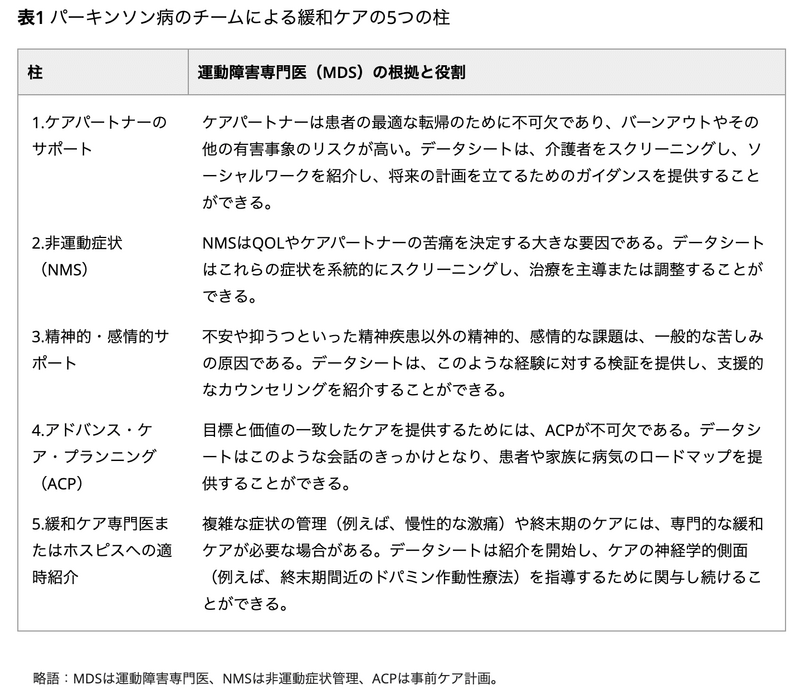 表1 パーキンソン病のチームによる緩和ケアの5つの柱

| 柱 | 運動障害専門医（MDS）の根拠と役割 |
|---|---|
| 1.ケアパートナーのサポート | ケアパートナーは患者の最適な転帰のために不可欠であり、バーンアウトやその他の有害事象のリスクが高い。データシートは、介護者をスクリーニングし、ソーシャルワークを紹介し、将来の計画を立てるためのガイダンスを提供することができる。 |
| 2.非運動症状（NMS） | NMSはQOLやケアパートナーの苦痛を決定する大きな要因である。データシートはこれらの症状を系統的にスクリーニングし、治療を主導または調整することができる。 |
| 3.精神的・感情的サポート | 不安や抑うつといった精神疾患以外の精神的、感情的な課題は、一般的な苦しみの原因である。データシートは、このような経験に対する検証を提供し、支援的なカウンセリングを紹介することができる。 |
| 4.アドバンス・ケア・プランニング（ACP） | 目標と価値の一致したケアを提供するためには、ACPが不可欠である。データシートはこのような会話のきっかけとなり、患者や家族に病気のロードマップを提供することができる。 |
| 5.緩和ケア専門医またはホスピスへの適時紹介 | 複雑な症状の管理（例えば、慢性的な激痛）や終末期のケアには、専門的な緩和ケアが必要な場合がある。データシートは紹介を開始し、ケアの神経学的側面（例えば、終末期間近のドパミン作動性療法）を指導するために関与し続けることができる。 |

略語：MDSは運動障害専門医、NMSは非運動症状管理、ACPは事前ケア計画。